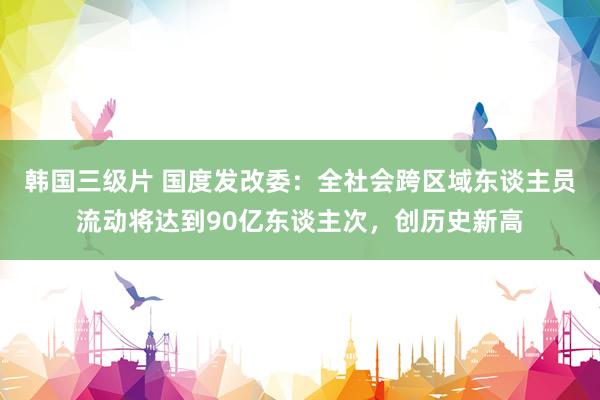 韩国三级片 国度发改委：全社会跨区域东谈主员流动将达到90亿东谈主次，创历史新高